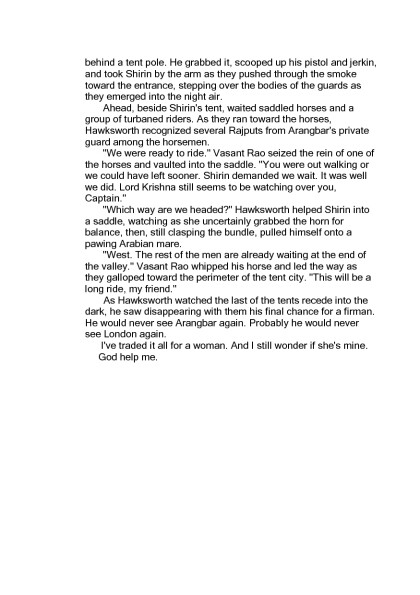 behind a tent pole. He grabbed it, scooped up his pistol and jerkin, and took Shirin by the arm as they pushed through the smoke toward the entrance, stepping over the bodies of the guards as they emerged into the night air.

Ahead, beside Shirin's tent, waited saddled horses and a group of turbaned riders. As they ran toward the horses, Hawksworth recognized several Rajputs from Arangbar's private guard among the horsemen.

"We were ready to ride." Vasant Rao seized the rein of one of the horses and vaulted into the saddle. "You were out walking or we could have left sooner. Shirin demanded we wait. It was well we did. Lord Krishna still seems to be watching over you, Captain."

"Which way are we headed?" Hawksworth helped Shirin into a saddle, watching as she uncertainly grabbed the horn for balance, then, still clasping the bundle, pulled himself onto a pawing Arabian mare.

"West. The rest of the men are already waiting at the end of the valley." Vasant Rao whipped his horse and led the way as they galloped toward the perimeter of the tent city. "This will be a long ride, my friend."

As Hawksworth watched the last of the tents recede into the dark, he saw disappearing with them his final chance for a firman. He would never see Arangbar again. Probably he would never see London again.

I've traded it all for a woman. And I still wonder if she's mine.

God help me.